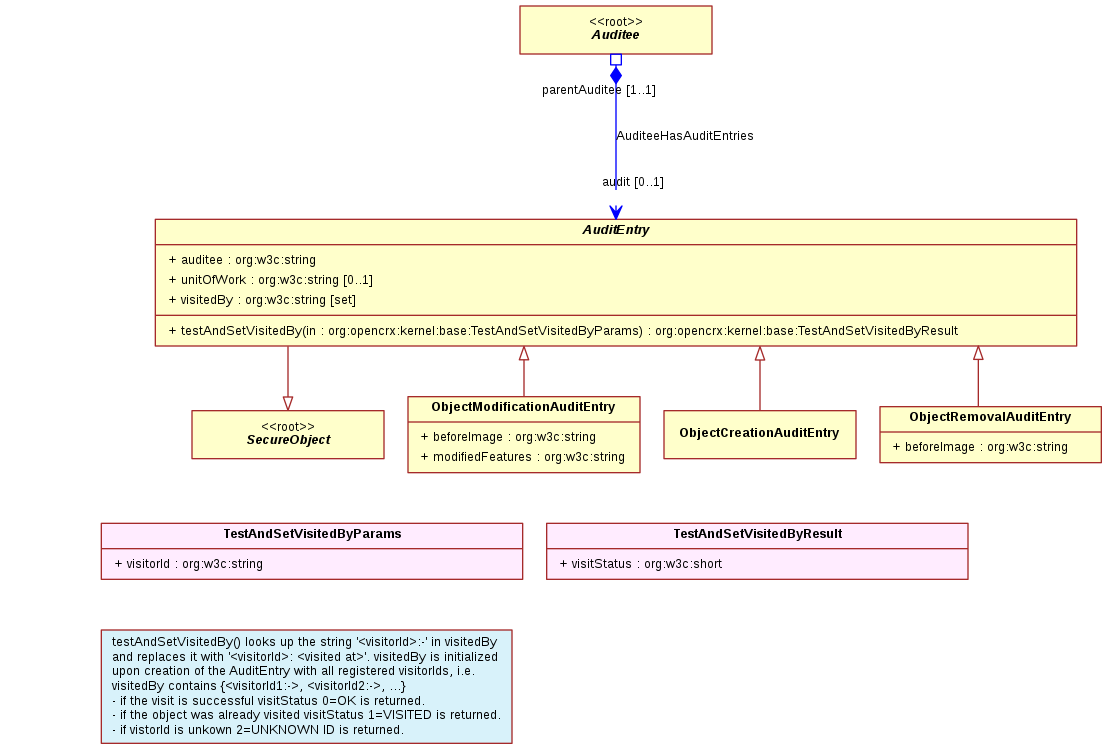 <<root>>
Auditee

parentAuditee [1..1]

AuditeeHasAuditEntries

audit [0..1]

AuditEntry

+ auditee : org:w3c:string
+ unitOfWork : org:w3c:string [0..1]
+ visitedBy : org:w3c:string [set]

+ testAndSetVisitedBy(in : org:opencrx:kernel:base:TestAndSetVisitedByParams) : org:opencrx:kernel:base:TestAndSetVisitedByResult

<<root>>
SecureObject

ObjectModificationAuditEntry

+ beforeImage : org:w3c:string
+ modifiedFeatures : org:w3c:string

ObjectCreationAuditEntry

ObjectRemovalAuditEntry

+ beforeImage : org:w3c:string

TestAndSetVisitedByParams

+ visitorId : org:w3c:string

TestAndSetVisitedByResult

+ visitStatus : org:w3c:short

testAndSetVisitedBy() looks up the string '<visitorId>:-' in visitedBy and replaces it with '<visitorId>: <visited at>'. visitedBy is initialized upon creation of the AuditEntry with all registered visitorIds, i.e. visitedBy contains {<visitorId1:->, <visitorId2:->, ...}
- if the visit is successful visitStatus 0=OK is returned.
- if the object was already visited visitStatus 1=VISITED is returned.
- if vistorId is unkown 2=UNKNOWN ID is returned.